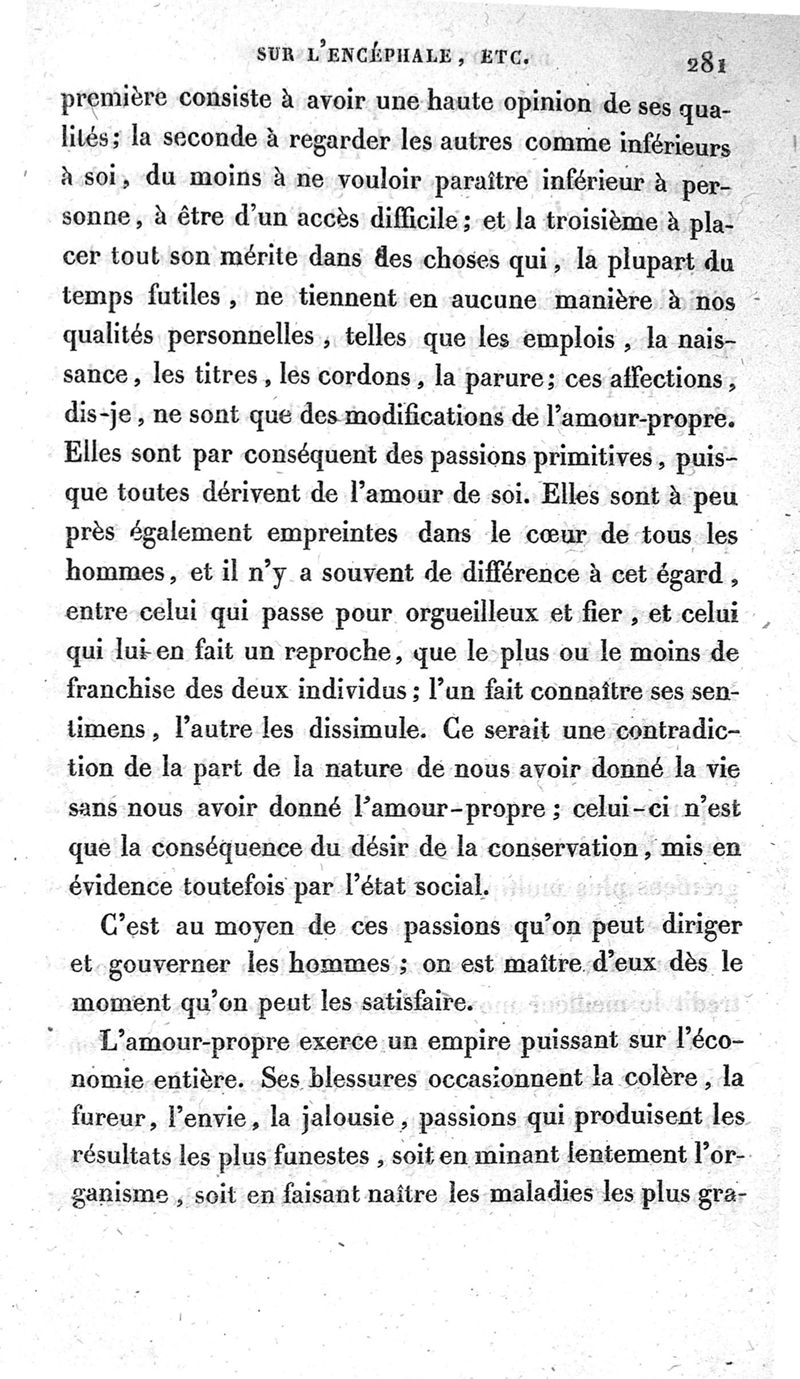 SUR L'ENCÉPHALE, ETC. 281

première consiste à avoir une haute opinion de ses qualités; la seconde à regarder les autres comme inférieurs à soi, du moins à ne vouloir paraître inférieur à personne, à être d'un accès difficile; et la troisième à placer tout son mérite dans des choses qui, la plupart du temps futiles, ne tiennent en aucune manière à nos qualités personnelles, telles que les emplois, la naissance, les titres, les cordons, la parure; ces affections, dis-je, ne sont que des modifications de l'amour-propre. Elles sont par conséquent des passions primitives, puisque toutes dérivent de l'amour de soi. Elles sont à peu près également empreintes dans le cœur de tous les hommes, et il n'y a souvent de différence à cet égard, entre celui qui passe pour orgueilleux et fier, et celui qui lui en fait un reproche, que le plus ou le moins de franchise des deux individus; l'un fait connaître ses sentimens, l'autre les dissimule. Ce serait une contradiction de la part de la nature de nous avoir donné la vie sans nous avoir donné l'amour-propre; celui-ci n'est que la conséquence du désir de la conservation, mis en évidence toutefois par l'état social.

C'est au moyen de ces passions qu'on peut diriger et gouverner les hommes; on est maître d'eux dès le moment qu'on peut les satisfaire.

L'amour-propre exerce un empire puissant sur l'économie entière. Ses blessures occasionnent la colère, la fureur, l'envie, la jalousie, passions qui produisent les résultats les plus funestes, soit en minant lentement l'organisme, soit en faisant naître les maladies les plus gra-